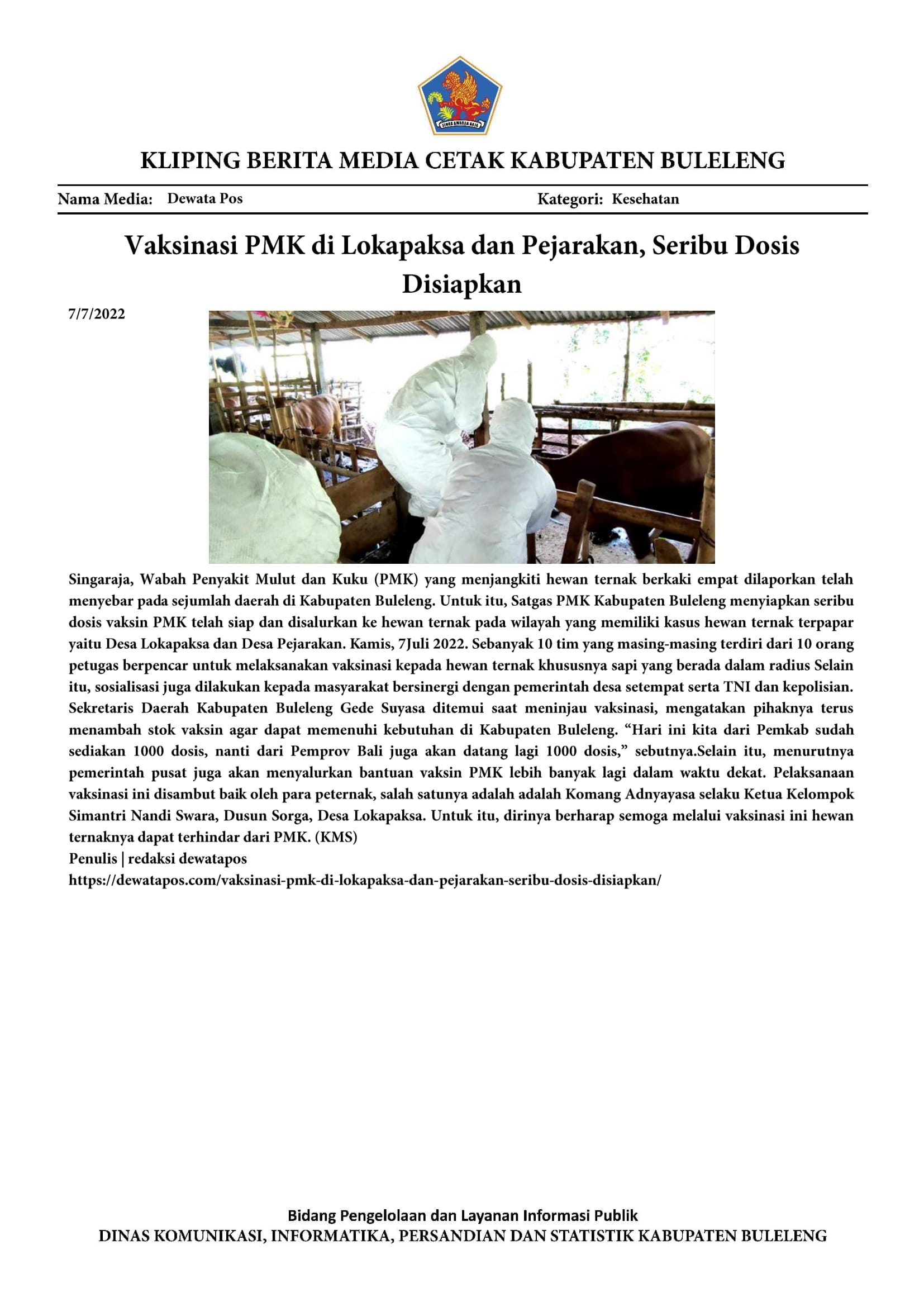 KLIPING BERITA MEDIA CETAK KABUPATEN BULELENG

Nama Media: Dewata Pos

Kategori: Kesehatan

Vaksinasi PMK di Lokapaksa dan Pejarakan, Seribu Dosis Disiapkan

7/7/2022

Singaraja, Wabah Penyakit Mulut dan Kuku (PMK) yang menjangkiti hewan ternak berkaki empat dilaporkan telah menyebar pada sejumlah daerah di Kabupaten Buleleng. Untuk itu, Satgas PMK Kabupaten Buleleng menyiapkan seribu dosis vaksin PMK telah siap dan disalurkan ke hewan ternak pada wilayah yang memiliki kasus hewan ternak terpapar yaitu Desa Lokapaksa dan Desa Pejarakan. Kamis, 7Juli 2022. Sebanyak 10 tim yang masing-masing terdiri dari 10 orang petugas berpencar untuk melaksanakan vaksinasi kepada hewan ternak khususnya sapi yang berada dalam radius Selain itu, sosialisasi juga dilakukan kepada masyarakat bersinergi dengan pemerintah desa setempat serta TNI dan kepolisian. Sekretaris Daerah Kabupaten Buleleng Gede Suyasa ditemui saat meninjau vaksinasi, mengatakan pihaknya terus menambah stok vaksin agar dapat memenuhi kebutuhan di Kabupaten Buleleng. "Hari ini kita dari Pemkab sudah sediakan 1000 dosis, nanti dari Pemprov Bali juga akan datang lagi 1000 dosis," sebutnya.Selain itu, menurutnya pemerintah pusat juga akan menyalurkan bantuan vaksin PMK lebih banyak lagi dalam waktu dekat. Pelaksanaan vaksinasi ini disambut baik oleh para peternak, salah satunya adalah adalah Komang Adnyayasa selaku Ketua Kelompok Simantri Nandi Swara, Dusun Sorga, Desa Lokapaksa. Untuk itu, dirinya berharap semoga melalui vaksinasi ini hewan ternaknya dapat terhindar dari PMK. (KMS)
Penulis | redaksi dewatapos
https://dewatapos.com/vaksinasi-pmk-di-lokapaksa-dan-pejarakan-seribu-dosis-disiapkan/

Bidang Pengelolaan dan Layanan Informasi Publik
DINAS KOMUNIKASI, INFORMATIKA, PERSANDIAN DAN STATISTIK KABUPATEN BULELENG